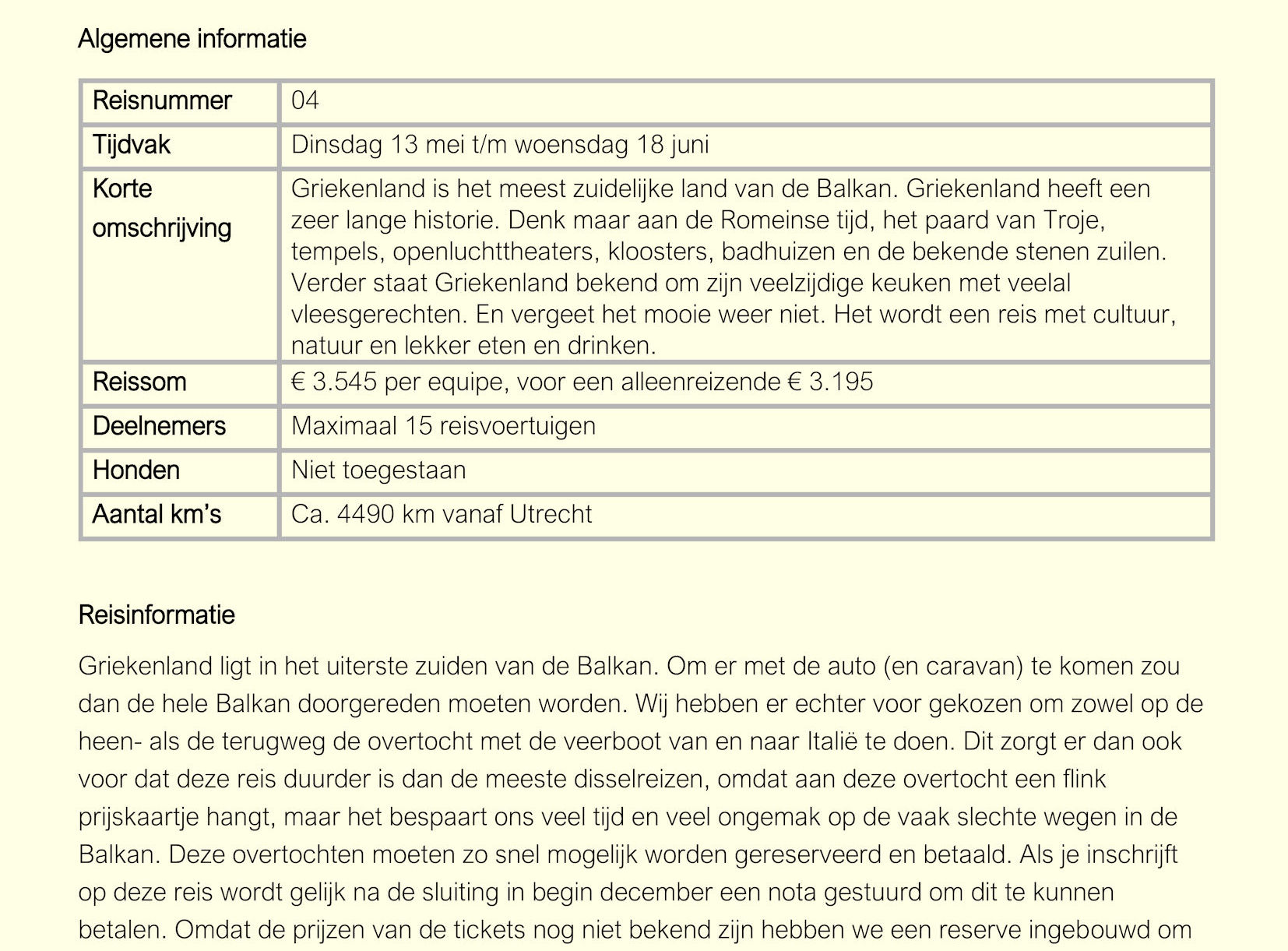 Algemene informatie

| Reisnummer | 04 |
|---|---|
| Tijdvak | Dinsdag 13 mei t/m woensdag 18 juni |
| Korte omschrijving | Griekenland is het meest zuidelijke land van de Balkan. Griekenland heeft een zeer lange historie. Denk maar aan de Romeinse tijd, het paard van Troje, tempels, openluchttheaters, kloosters, badhuizen en de bekende stenen zuilen. Verder staat Griekenland bekend om zijn veelzijdige keuken met veelal vleesgerechten. En vergeet het mooie weer niet. Het wordt een reis met cultuur, natuur en lekker eten en drinken. |
| Reissom | € 3.545 per equipe, voor een alleenreizende € 3.195 |
| Deelnemers | Maximaal 15 reisvoertuigen |
| Honden | Niet toegestaan |
| Aantal km's | Ca. 4490 km vanaf Utrecht |

Reisinformatie

Griekenland ligt in het uiterste zuiden van de Balkan. Om er met de auto (en caravan) te komen zou dan de hele Balkan doorgereden moeten worden. Wij hebben er echter voor gekozen om zowel op de heen- als de terugweg de overtocht met de veerboot van en naar Italië te doen. Dit zorgt er dan ook voor dat deze reis duurder is dan de meeste disselreizen, omdat aan deze overtocht een flink prijskaartje hangt, maar het bespaart ons veel tijd en veel ongemak op de vaak slechte wegen in de Balkan. Deze overtochten moeten zo snel mogelijk worden gereserveerd en betaald. Als je inschrijft op deze reis wordt gelijk na de sluiting in begin december een nota gestuurd om dit te kunnen betalen. Omdat de prijzen van de tickets nog niet bekend zijn hebben we een reserve ingebouwd om